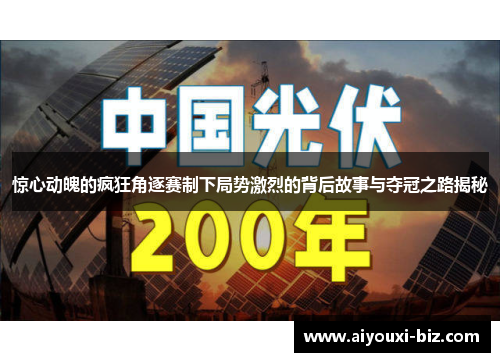 中国光伏

惊心动魄的疯狂角逐赛制下局势激烈的背后故事与夺冠之路揭秘

200年

www.aiyouxi-biz.com